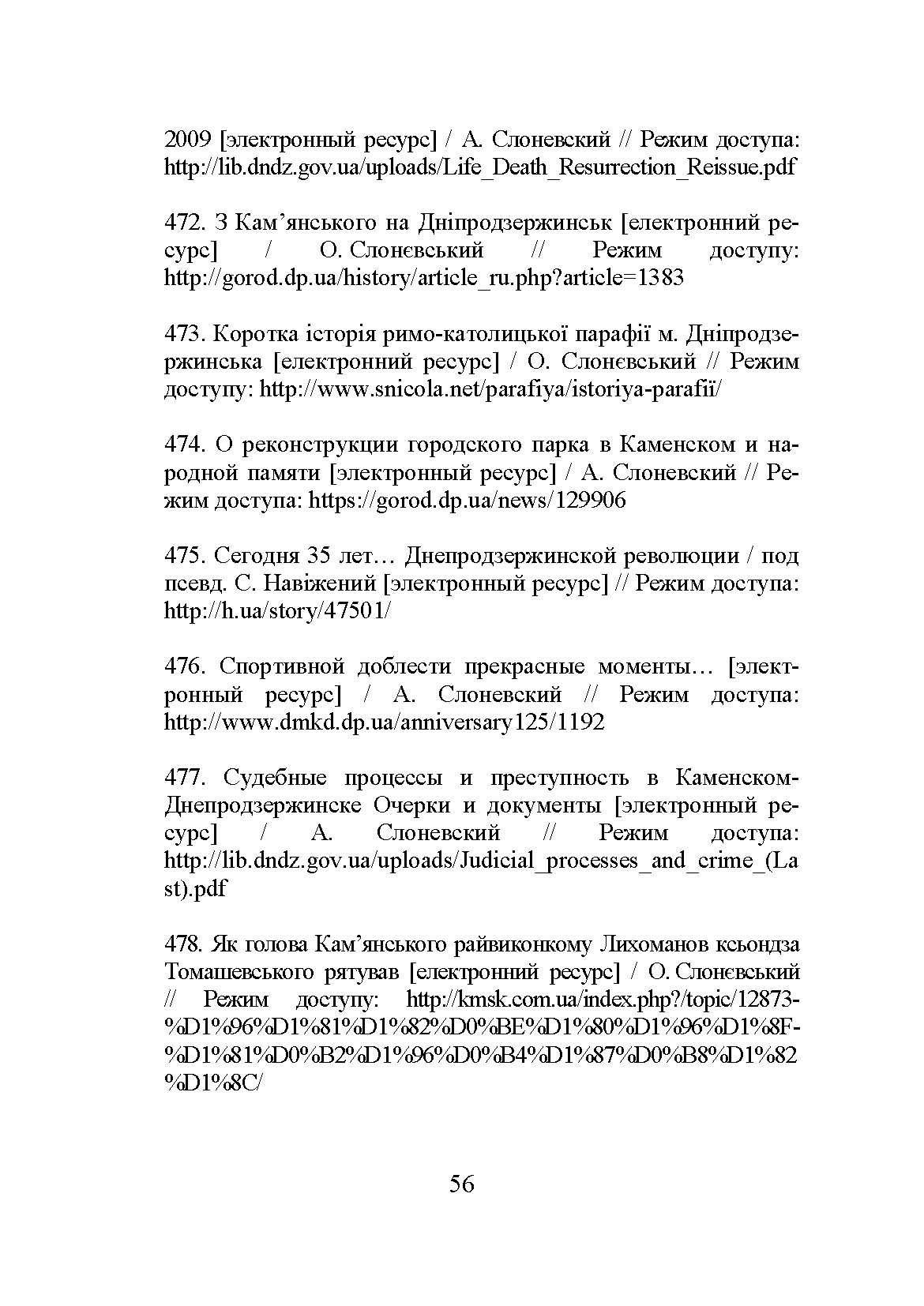 2009 [электронный ресурс] / А. Слоневский // Режим доступа: http://lib.dndz.gov.ua/uploads/Life_Death_Resurrection_Reissue.pdf

472. З Кам'янського на Дніпродзержинськ [електронний ресурс] / О. Слонєвський // Режим доступу: http://gorod.dp.ua/history/article_ru.php?article=1383

473. Коротка історія римо-католицької парафії м. Дніпродзержинська [електронний ресурс] / О. Слонєвський // Режим доступу: http://www.snicola.net/parafiya/istoriya-parafii/

474. О реконструкции городского парка в Каменском и народной памяти [электронный ресурс] / А. Слоневский // Режим доступа: https://gorod.dp.ua/news/129906

475. Сегодня 35 лет… Днепродзержинской революции / под псевд. С. Навіжений [электронный ресурс] // Режим доступа: http://h.ua/story/47501/

476. Спортивной доблести прекрасные моменты… [электронный ресурс] / А. Слоневский // Режим доступа: http://www.dmkd.dp.ua/anniversary125/1192

477. Судебные процессы и преступность в Каменском-Днепродзержинске Очерки и документы [электронный ресурс] / А. Слоневский // Режим доступа: http://lib.dndz.gov.ua/uploads/Judicial_processes_and_crime_(Last).pdf

478. Як голова Кам'янського райвиконкому Лихоманов ксьондза Томашевського рятував [електронний ресурс] / О. Слонєвський // Режим доступу: http://kmsk.com.ua/index.php?/topic/12873-%D1%96%D1%81%D1%82%D0%BE%D1%80%D1%96%D1%8F-%D1%81%D0%B2%D1%96%D0%B4%D1%87%D0%B8%D1%82%D1%8C/

56